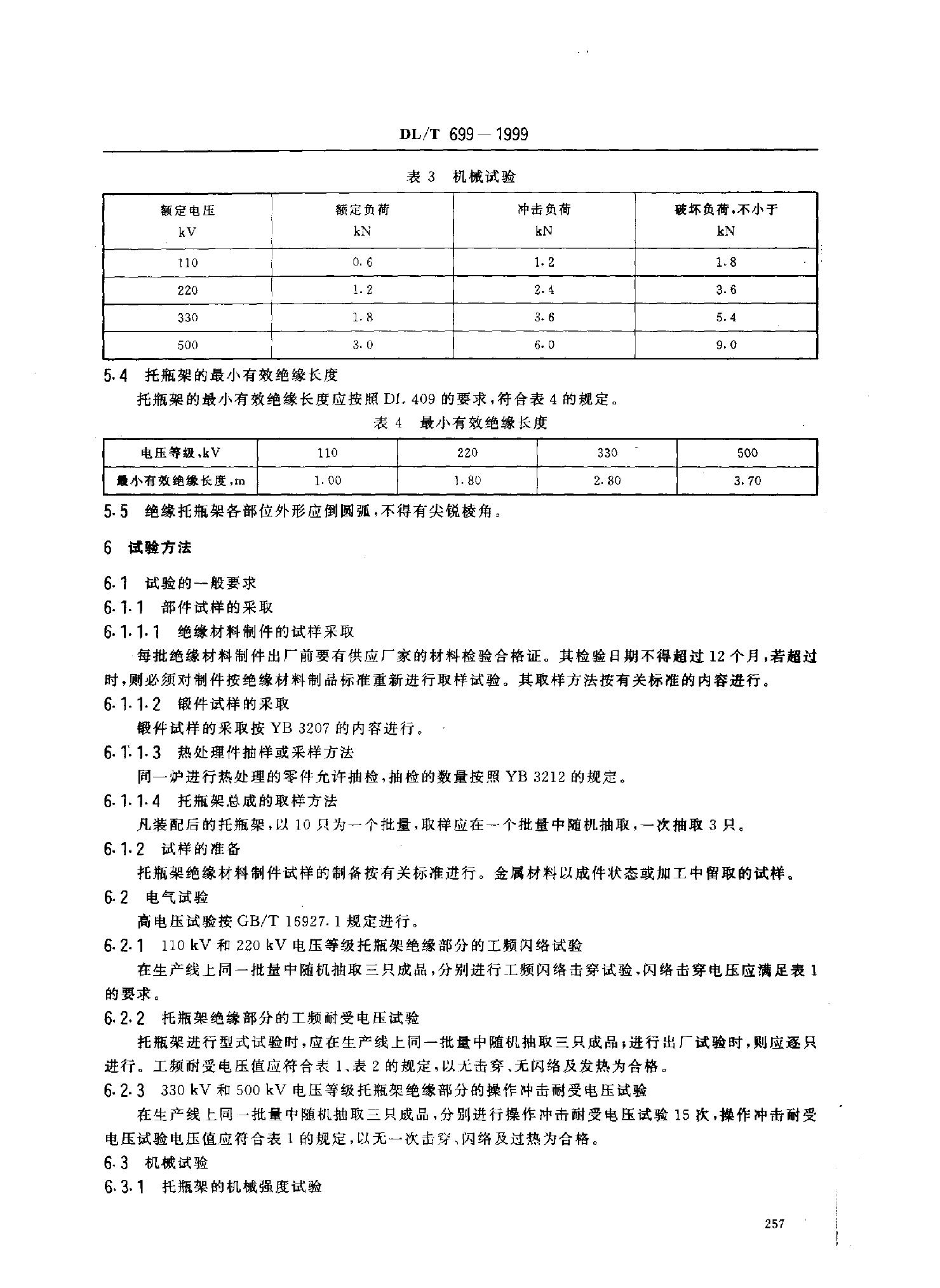 DL/T 699—1999

表 3 机械试验

| 额定电压 kV | 额定负荷 kN | 冲击负荷 kN | 破坏负荷,不小于 kN |
|---|---|---|---|
| 110 | 0.6 | 1.2 | 1.8 |
| 220 | 1.2 | 2.4 | 3.6 |
| 330 | 1.8 | 3.6 | 5.4 |
| 500 | 3.0 | 6.0 | 9.0 |

5.4 托瓶架的最小有效绝缘长度

托瓶架的最小有效绝缘长度应按照 DL 409 的要求,符合表 4 的规定。

表 4 最小有效绝缘长度

| 电压等级,kV | 110 | 220 | 330 | 500 |
|---|---|---|---|---|
| 最小有效绝缘长度,m | 1.00 | 1.80 | 2.80 | 3.70 |

5.5 绝缘托瓶架各部位外形应倒圆弧,不得有尖锐棱角。

6 试验方法

6.1 试验的一般要求

6.1.1 部件试样的采取

6.1.1.1 绝缘材料制件的试样采取

每批绝缘材料制件出厂前要有供应厂家的材料检验合格证。其检验日期不得超过 12 个月,若超过时,则必须对制件按绝缘材料制品标准重新进行取样试验。其取样方法按有关标准的内容进行。

6.1.1.2 锻件试样的采取

锻件试样的采取按 YB 3207 的内容进行。

6.1.1.3 热处理件抽样或采样方法

同一炉进行热处理的零件允许抽检,抽检的数量按照 YB 3212 的规定。

6.1.1.4 托瓶架总成的取样方法

凡装配后的托瓶架,以 10 只为一个批量,取样应在一个批量中随机抽取,一次抽取 3 只。

6.1.2 试样的准备

托瓶架绝缘材料制件试样的制备按有关标准进行。金属材料以成件状态或加工中留取的试样。

6.2 电气试验

高电压试验按 GB/T 16927.1 规定进行。

6.2.1 110 kV 和 220 kV 电压等级托瓶架绝缘部分的工频闪络试验

在生产线上同一批量中随机抽取三只成品,分别进行工频闪络击穿试验,闪络击穿电压应满足表 1 的要求。

6.2.2 托瓶架绝缘部分的工频耐受电压试验

托瓶架进行型式试验时,应在生产线上同一批量中随机抽取三只成品;进行出厂试验时,则应逐只进行。工频耐受电压值应符合表 1、表 2 的规定,以无击穿、无闪络及发热为合格。

6.2.3 330 kV 和 500 kV 电压等级托瓶架绝缘部分的操作冲击耐受电压试验

在生产线上同一批量中随机抽取三只成品,分别进行操作冲击耐受电压试验 15 次,操作冲击耐受电压试验电压值应符合表 1 的规定,以无一次击穿、闪络及过热为合格。

6.3 机械试验

6.3.1 托瓶架的机械强度试验

257